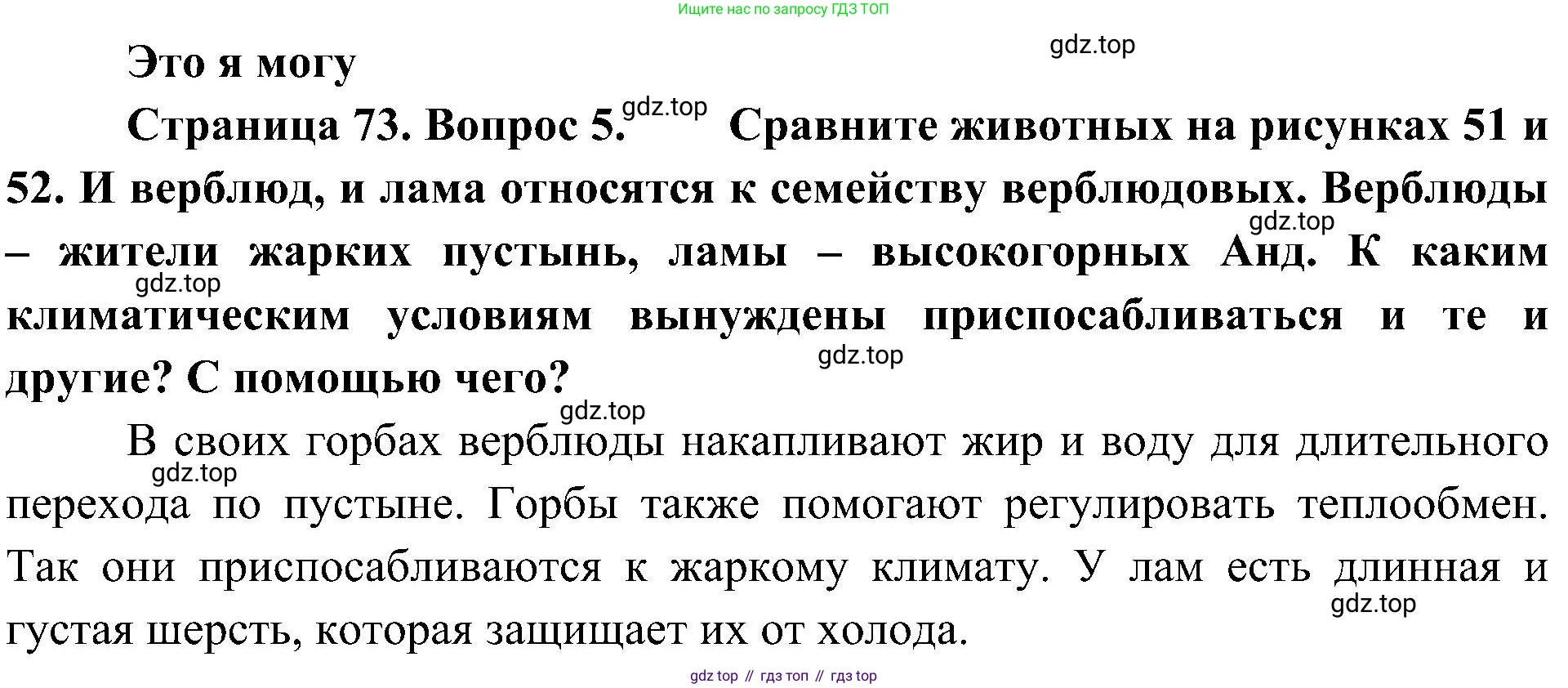 Ищите нас по запросу ГДЗ ТОП

Это я могу

Страница 73. Вопрос 5. Сравните животных на рисунках 51 и 52. И верблюд, и лама относятся к семейству верблюдовых. Верблюды – жители жарких пустынь, ламы – высокогорных Анд. К каким климатическим условиям вынуждены приспосабливаться и те и другие? С помощью чего?

В своих горбах верблюды накапливают жир и воду для длительного перехода по пустыне. Горбы также помогают регулировать теплообмен. Так они приспосабливаются к жаркому климату. У лам есть длинная и густая шерсть, которая защищает их от холода.

gdz top // гдз топ // гдз top

gdz.top